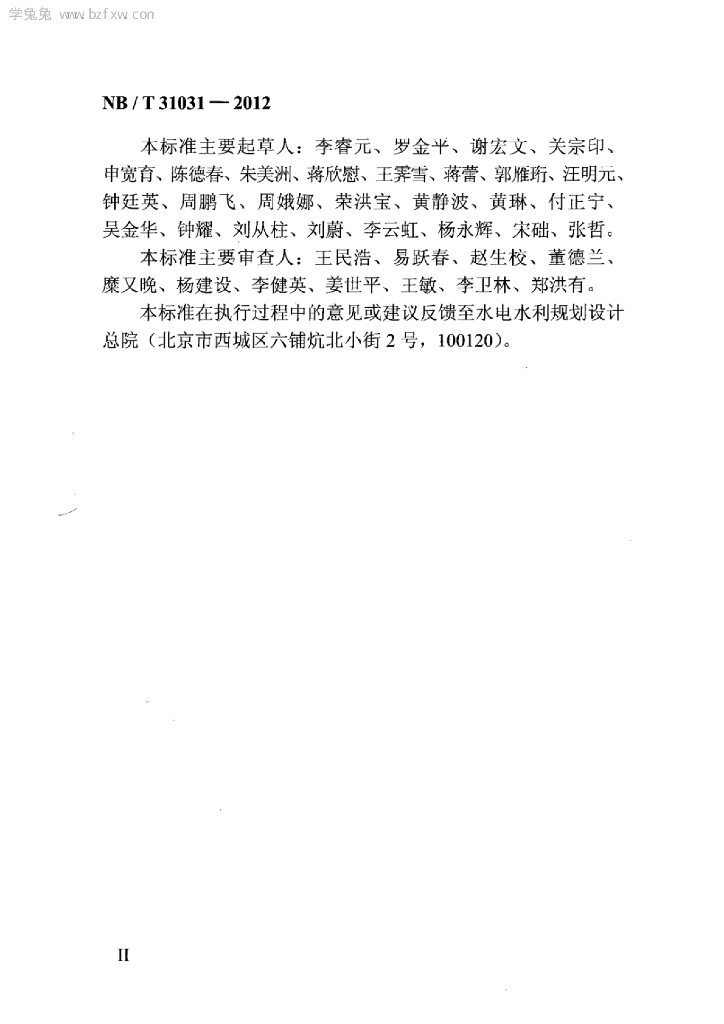 学兔兔 www.bzfxw.com

NB / T 31031 — 2012

本标准主要起草人：李睿元、罗金平、谢宏文、关宗印、申宽育、陈德春、朱美洲、蒋欣慰、王霁雪、蒋蕾、郭雁珩、汪明元、钟廷英、周鹏飞、周娥娜、荣洪宝、黄静波、黄琳、付正宁、吴金华、钟耀、刘从柱、刘蔚、李云虹、杨永辉、宋础、张哲。

本标准主要审查人：王民浩、易跃春、赵生校、董德兰、糜又晚、杨建设、李健英、姜世平、王敏、李卫林、郑洪有。

本标准在执行过程中的意见或建议反馈至水电水利规划设计总院（北京市西城区六铺炕北小街 2 号，100120）。

II